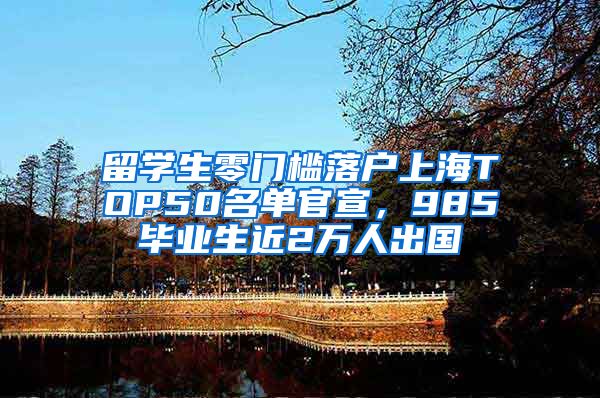 留学生零门槛落户上海TOP50名单官宣，985毕业生近2万人出国